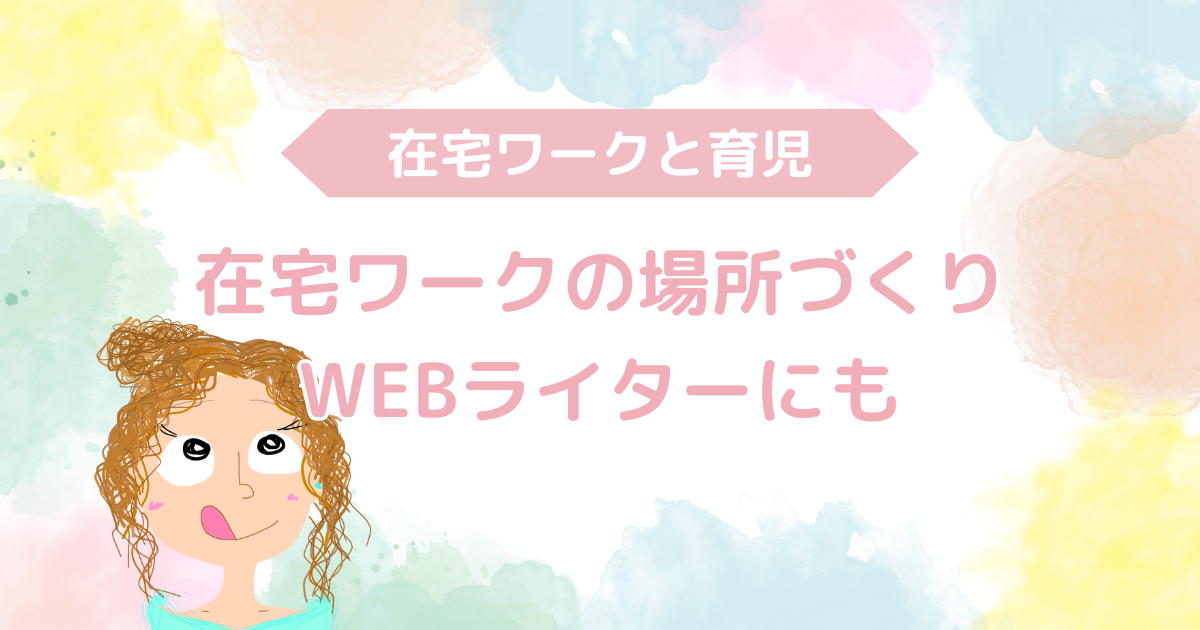 在宅ワークと育児

在宅ワークの場所づくり
WEBライターにも